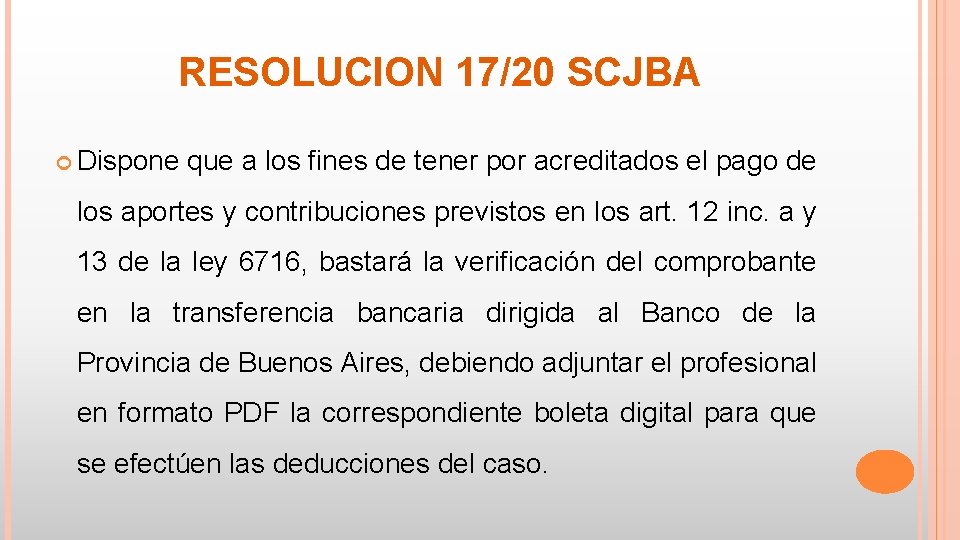 RESOLUCION 17/20 SCJBA

Dispone que a los fines de tener por acreditados el pago de los aportes y contribuciones previstos en los art. 12 inc. a y 13 de la ley 6716, bastará la verificación del comprobante en la transferencia bancaria dirigida al Banco de la Provincia de Buenos Aires, debiendo adjuntar el profesional en formato PDF la correspondiente boleta digital para que se efectúen las deducciones del caso.